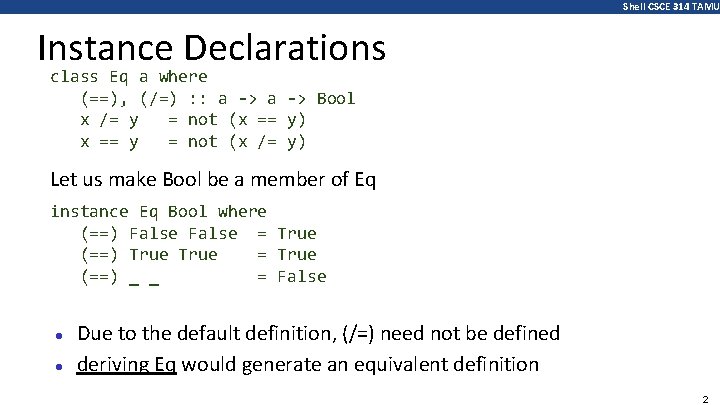 Shell CSCE 314 TAMU

Instance Declarations

class Eq a where
(==), (/=) :: a -> a -> Bool
x /= y = not (x == y)
x == y = not (x /= y)

Let us make Bool be a member of Eq

instance Eq Bool where
(==) False False = True
(==) True True = True
(==) _ _ = False

• Due to the default definition, (/=) need not be defined
• deriving Eq would generate an equivalent definition

2